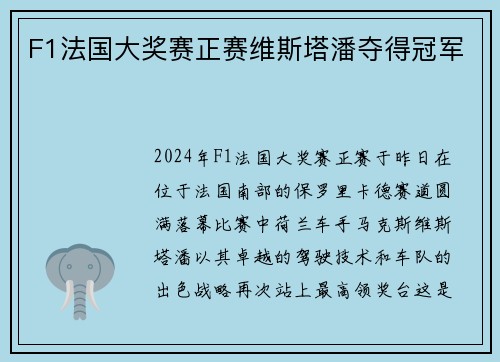 F1法国大奖赛正赛维斯塔潘夺得冠军

2024年F1法国大奖赛正赛于昨日在位于法国南部的保罗里卡德赛道圆满落幕比赛中荷兰车手马克斯维斯塔潘以其卓越的驾驶技术和车队的出色战略再次站上最高领奖台这是